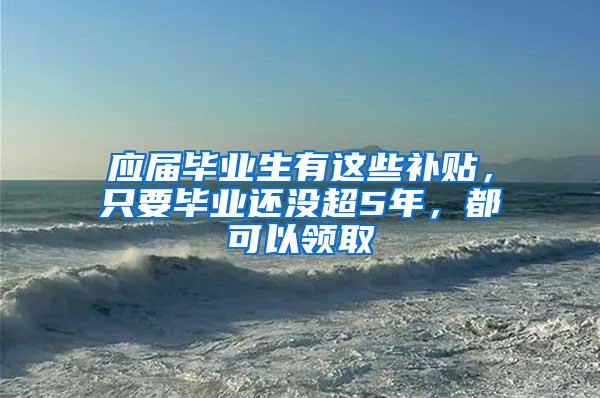 应届毕业生有这些补贴，只要毕业还没超5年，都可以领取